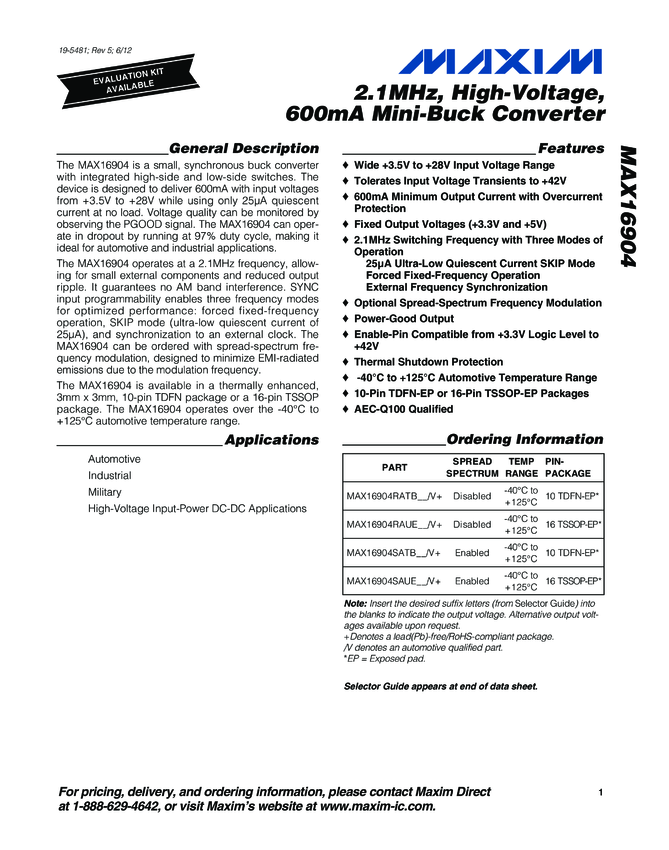 19-5481; Rev 5; 6/12

EVALUATION KIT AVAILABLE

MAXIM

2.1MHz, High-Voltage, 600mA Mini-Buck Converter

MAX16904

General Description

The MAX16904 is a small, synchronous buck converter with integrated high-side and low-side switches. The device is designed to deliver 600mA with input voltages from +3.5V to +28V while using only 25µA quiescent current at no load. Voltage quality can be monitored by observing the PGOOD signal. The MAX16904 can operate in dropout by running at 97% duty cycle, making it ideal for automotive and industrial applications.

The MAX16904 operates at a 2.1MHz frequency, allowing for small external components and reduced output ripple. It guarantees no AM band interference. SYNC input programmability enables three frequency modes for optimized performance: forced fixed-frequency operation, SKIP mode (ultra-low quiescent current of 25µA), and synchronization to an external clock. The MAX16904 can be ordered with spread-spectrum frequency modulation, designed to minimize EMI-radiated emissions due to the modulation frequency.

The MAX16904 is available in a thermally enhanced, 3mm x 3mm, 10-pin TDFN package or a 16-pin TSSOP package. The MAX16904 operates over the -40°C to +125°C automotive temperature range.

Applications

Automotive

Industrial

Military

High-Voltage Input-Power DC-DC Applications

Features

♦ Wide +3.5V to +28V Input Voltage Range
♦ Tolerates Input Voltage Transients to +42V
♦ 600mA Minimum Output Current with Overcurrent Protection
♦ Fixed Output Voltages (+3.3V and +5V)
♦ 2.1MHz Switching Frequency with Three Modes of Operation
25µA Ultra-Low Quiescent Current SKIP Mode
Forced Fixed-Frequency Operation
External Frequency Synchronization
♦ Optional Spread-Spectrum Frequency Modulation
♦ Power-Good Output
♦ Enable-Pin Compatible from +3.3V Logic Level to +42V
♦ Thermal Shutdown Protection
♦ -40°C to +125°C Automotive Temperature Range
♦ 10-Pin TDFN-EP or 16-Pin TSSOP-EP Packages
♦ AEC-Q100 Qualified

Ordering Information

| PART | SPREAD SPECTRUM | TEMP RANGE | PIN-PACKAGE |
|---|---|---|---|
| MAX16904RATB__/V+ | Disabled | -40°C to +125°C | 10 TDFN-EP* |
| MAX16904RAUE__/V+ | Disabled | -40°C to +125°C | 16 TSSOP-EP* |
| MAX16904SATB__/V+ | Enabled | -40°C to +125°C | 10 TDFN-EP* |
| MAX16904SAUE__/V+ | Enabled | -40°C to +125°C | 16 TSSOP-EP* |

Note: Insert the desired suffix letters (from Selector Guide) into the blanks to indicate the output voltage. Alternative output voltages available upon request.
+Denotes a lead(Pb)-free/RoHS-compliant package.
/V denotes an automotive qualified part.
*EP = Exposed pad.

Selector Guide appears at end of data sheet.

For pricing, delivery, and ordering information, please contact Maxim Direct at 1-888-629-4642, or visit Maxim's website at www.maxim-ic.com.

1